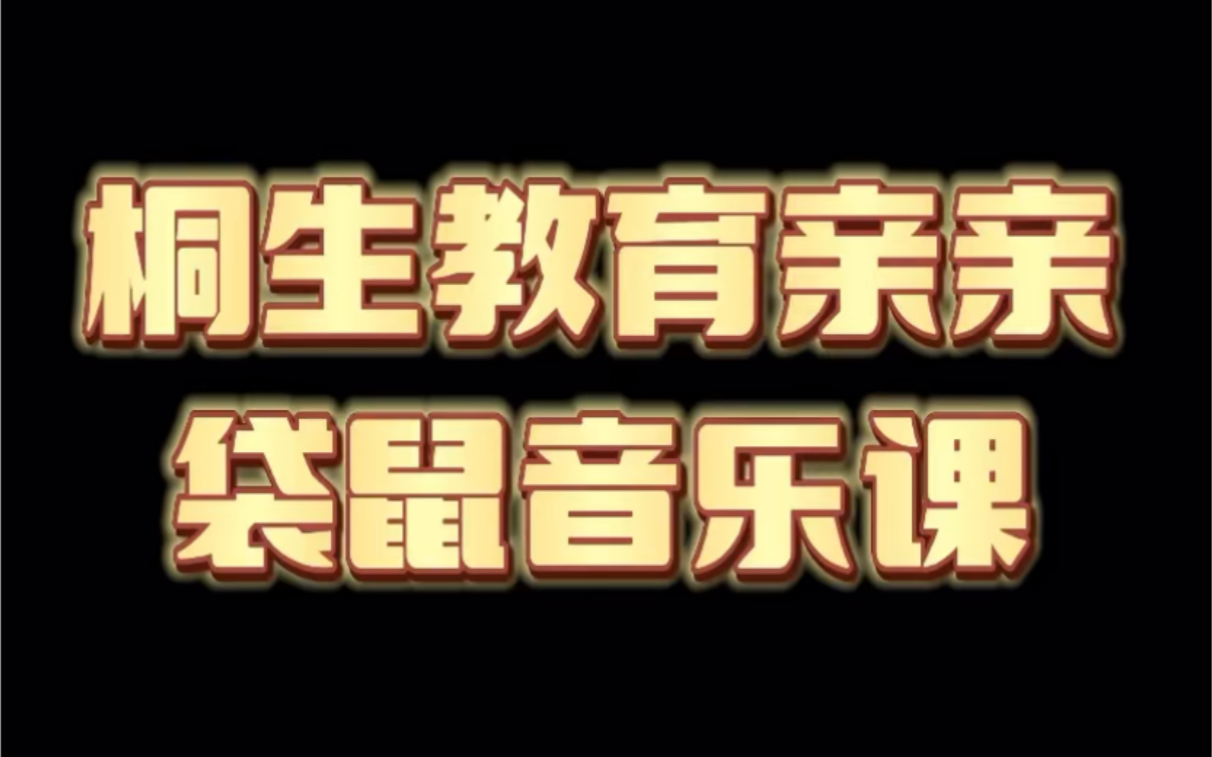 桐生教育亲亲
袋鼠音乐课